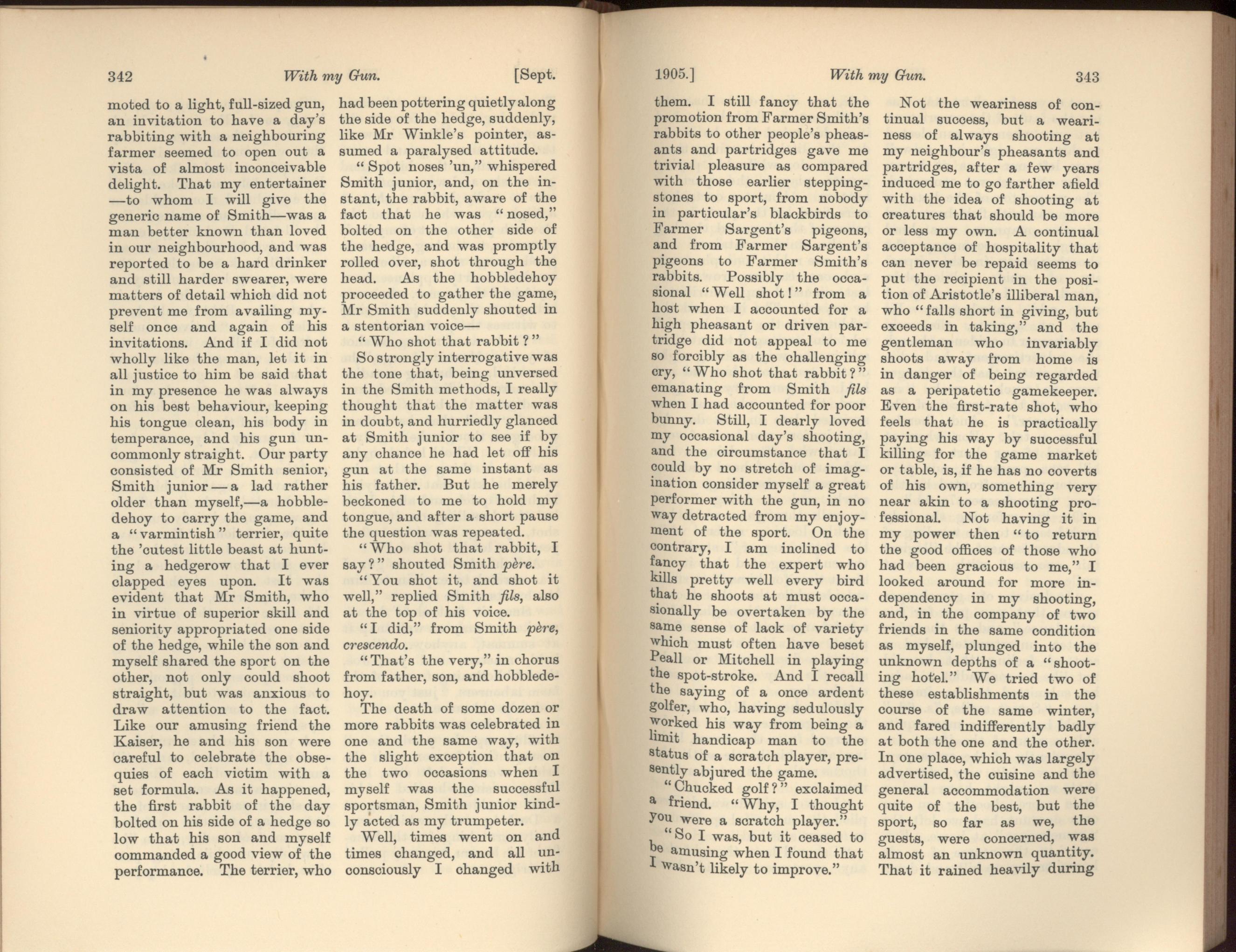 342 With my Gun. [Sept.

moted to a light, full-sized gun, an invitation to have a day's rabbiting with a neighbouring farmer seemed to open out a vista of almost inconceivable delight. That my entertainer —to whom I will give the generic name of Smith—was a man better known than loved in our neighbourhood, and was reported to be a hard drinker and still harder swearer, were matters of detail which did not prevent me from availing myself once and again of his invitations. And if I did not wholly like the man, let it in all justice to him be said that in my presence he was always on his best behaviour, keeping his tongue clean, his body in temperance, and his gun uncommonly straight. Our party consisted of Mr Smith senior, Smith junior — a lad rather older than myself,—a hobbledehoy to carry the game, and a "varmintish" terrier, quite the 'cutest little beast at hunting a hedgerow that I ever clapped eyes upon. It was evident that Mr Smith, who in virtue of superior skill and seniority appropriated one side of the hedge, while the son and myself shared the sport on the other, not only could shoot straight, but was anxious to draw attention to the fact. Like our amusing friend the Kaiser, he and his son were careful to celebrate the obsequies of each victim with a set formula. As it happened, the first rabbit of the day bolted on his side of a hedge so low that his son and myself commanded a good view of the performance. The terrier, who had been pottering quietly along the side of the hedge, suddenly, like Mr Winkle's pointer, assumed a paralysed attitude.

"Spot noses 'un," whispered Smith junior, and, on the instant, the rabbit, aware of the fact that he was "nosed," bolted on the other side of the hedge, and was promptly rolled over, shot through the head. As the hobbledehoy proceeded to gather the game, Mr Smith suddenly shouted in a stentorian voice—

"Who shot that rabbit?"

So strongly interrogative was the tone that, being unversed in the Smith methods, I really thought that the matter was in doubt, and hurriedly glanced at Smith junior to see if by any chance he had let off his gun at the same instant as his father. But he merely beckoned to me to hold my tongue, and after a short pause the question was repeated.

"Who shot that rabbit, I say?" shouted Smith père.

"You shot it, and shot it well," replied Smith fils, also at the top of his voice.

"I did," from Smith père, crescendo.

"That's the very," in chorus from father, son, and hobbledehoy.

The death of some dozen or more rabbits was celebrated in one and the same way, with the slight exception that on the two occasions when I myself was the successful sportsman, Smith junior kindly acted as my trumpeter.

Well, times went on and times changed, and all unconsciously I changed with

1905.] With my Gun. 343

them. I still fancy that the promotion from Farmer Smith's rabbits to other people's pheasants and partridges gave me trivial pleasure as compared with those earlier stepping-stones to sport, from nobody in particular's blackbirds to Farmer Sargent's pigeons, and from Farmer Sargent's pigeons to Farmer Smith's rabbits. Possibly the occasional "Well shot!" from a host when I accounted for a high pheasant or driven partridge did not appeal to me so forcibly as the challenging cry, "Who shot that rabbit?" emanating from Smith fils when I had accounted for poor bunny. Still, I dearly loved my occasional day's shooting, and the circumstance that I could by no stretch of imagination consider myself a great performer with the gun, in no way detracted from my enjoyment of the sport. On the contrary, I am inclined to fancy that the expert who kills pretty well every bird that he shoots at must occasionally be overtaken by the same sense of lack of variety which must often have beset Peall or Mitchell in playing the spot-stroke. And I recall the saying of a once ardent golfer, who, having sedulously worked his way from being a limit handicap man to the status of a scratch player, presently abjured the game.

"Chucked golf?" exclaimed a friend. "Why, I thought you were a scratch player."

"So I was, but it ceased to be amusing when I found that I wasn't likely to improve."

Not the weariness of continual success, but a weariness of always shooting at my neighbour's pheasants and partridges, after a few years induced me to go farther afield with the idea of shooting at creatures that should be more or less my own. A continual acceptance of hospitality that can never be repaid seems to put the recipient in the position of Aristotle's illiberal man, who "falls short in giving, but exceeds in taking," and the gentleman who invariably shoots away from home is in danger of being regarded as a peripatetic gamekeeper. Even the first-rate shot, who feels that he is practically paying his way by successful killing for the game market or table, is, if he has no coverts of his own, something very near akin to a shooting professional. Not having it in my power then "to return the good offices of those who had been gracious to me," I looked around for more independency in my shooting, and, in the company of two friends in the same condition as myself, plunged into the unknown depths of a "shooting hotel." We tried two of these establishments in the course of the same winter, and fared indifferently badly at both the one and the other. In one place, which was largely advertised, the cuisine and the general accommodation were quite of the best, but the sport, so far as we, the guests, were concerned, was almost an unknown quantity. That it rained heavily during